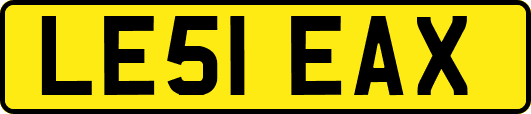 LE51 EAX